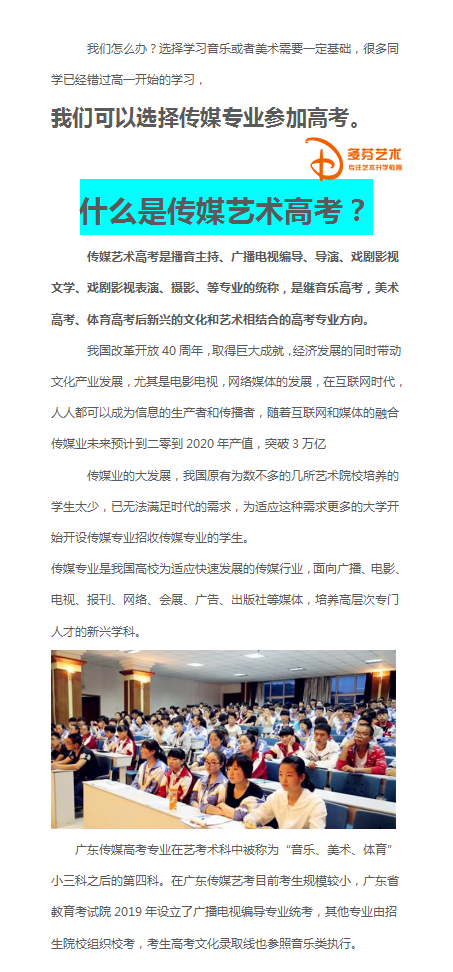 我们怎么办？选择学习音乐或者美术需要一定基础，很多同学已经错过高一开始的学习，

我们可以选择传媒专业参加高考。

多芬艺术
专注艺术升学教育

什么是传媒艺术高考？

传媒艺术高考是播音主持、广播电视编导、导演、戏剧影视文学、戏剧影视表演、摄影、等专业的统称，是继音乐高考，美术高考、体育高考后新兴的文化和艺术相结合的高考专业方向。

我国改革开放 40 周年，取得巨大成就，经济发展的同时带动文化产业发展，尤其是电影电视，网络媒体的发展，在互联网时代，人人都可以成为信息的生产者和传播者，随着互联网和媒体的融合传媒业未来预计到二零到 2020 年产值，突破 3 万亿

传媒业的大发展，我国原有为数不多的几所艺术院校培养的学生太少，已无法满足时代的需求，为适应这种需求更多的大学开始开设传媒专业招收传媒专业的学生。

传媒专业是我国高校为适应快速发展的传媒行业，面向广播、电影、电视、报刊、网络、会展、广告、出版社等媒体，培养高层次专门人才的新兴学科。

广东传媒高考专业在艺考术科中被称为“音乐、美术、体育”小三科之后的第四科。在广东传媒艺考目前考生规模较小，广东省教育考试院 2019 年设立了广播电视编导专业统考，其他专业由招生院校组织校考，考生高考文化录取线也参照音乐类执行。